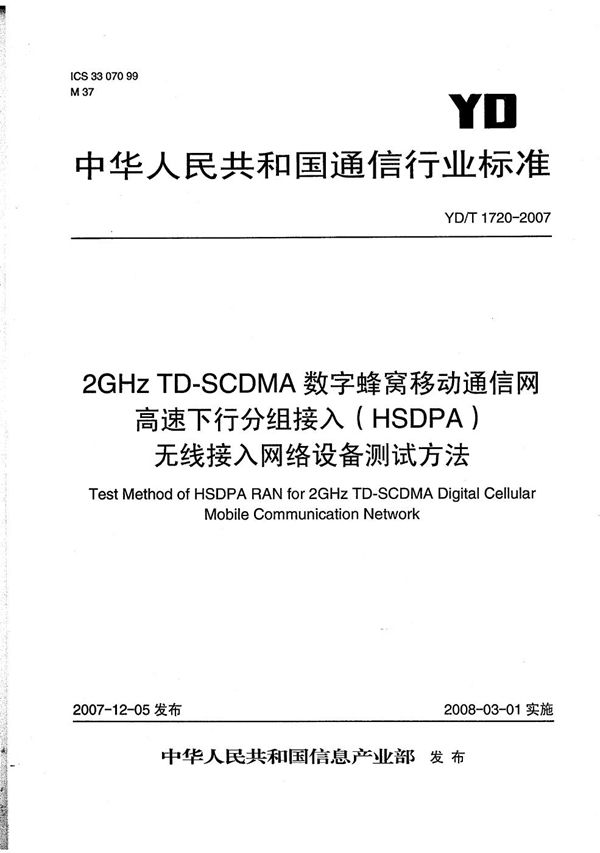 ICS 33 070 99
M 37

YD

中华人民共和国通信行业标准

YD/T 1720-2007

2GHz TD-SCDMA 数字蜂窝移动通信网
高速下行分组接入（HSDPA）
无线接入网络设备测试方法

Test Method of HSDPA RAN for 2GHz TD-SCDMA Digital Cellular Mobile Communication Network

2007-12-05 发布

2008-03-01 实施

中华人民共和国信息产业部 发布